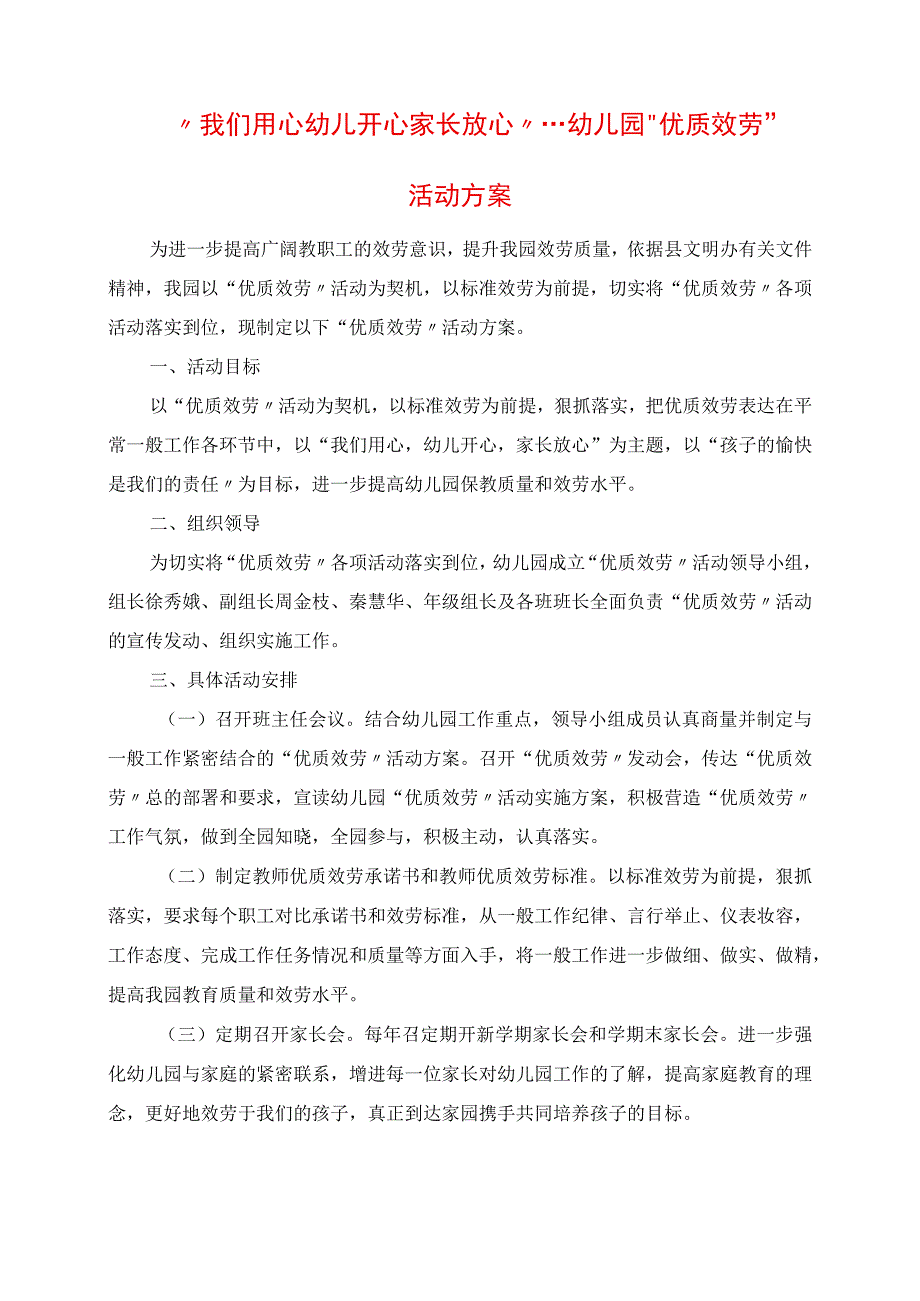 〃我们用心幼儿开心家长放心〃…幼儿园"优质效劳”

活动方案

为进一步提高广阔教职工的效劳意识，提升我园效劳质量，依据县文明办有关文件精神，我园以“优质效劳〃活动为契机，以标准效劳为前提，切实将“优质效劳〃各项活动落实到位，现制定以下“优质效劳〃活动方案。

一、活动目标

以“优质效劳〃活动为契机，以标准效劳为前提，狠抓落实，把优质效劳表达在平常一般工作各环节中，以“我们用心，幼儿开心，家长放心”为主题，以“孩子的愉快是我们的责任〃为目标，进一步提高幼儿园保教质量和效劳水平。

二、组织领导

为切实将“优质效劳〃各项活动落实到位，幼儿园成立“优质效劳〃活动领导小组，组长徐秀娥、副组长周金枝、秦慧华、年级组长及各班班长全面负责“优质效劳〃活动的宣传发动、组织实施工作。

三、具体活动安排

（一）召开班主任会议。结合幼儿园工作重点，领导小组成员认真商量并制定与一般工作紧密结合的“优质效劳〃活动方案。召开“优质效劳〃发动会，传达“优质效劳〃总的部署和要求，宣读幼儿园“优质效劳〃活动实施方案，积极营造“优质效劳〃工作气氛，做到全园知晓，全园参与，积极主动，认真落实。

（二）制定教师优质效劳承诺书和教师优质效劳标准。以标准效劳为前提，狠抓落实，要求每个职工对比承诺书和效劳标准，从一般工作纪律、言行举止、仪表妆容，工作态度、完成工作任务情况和质量等方面入手，将一般工作进一步做细、做实、做精，提高我园教育质量和效劳水平。

（三）定期召开家长会。每年召定期开新学期家长会和学期末家长会。进一步强化幼儿园与家庭的紧密联系，增进每一位家长对幼儿园工作的了解，提高家庭教育的理念，更好地效劳于我们的孩子，真正到达家园携手共同培养孩子的目标。